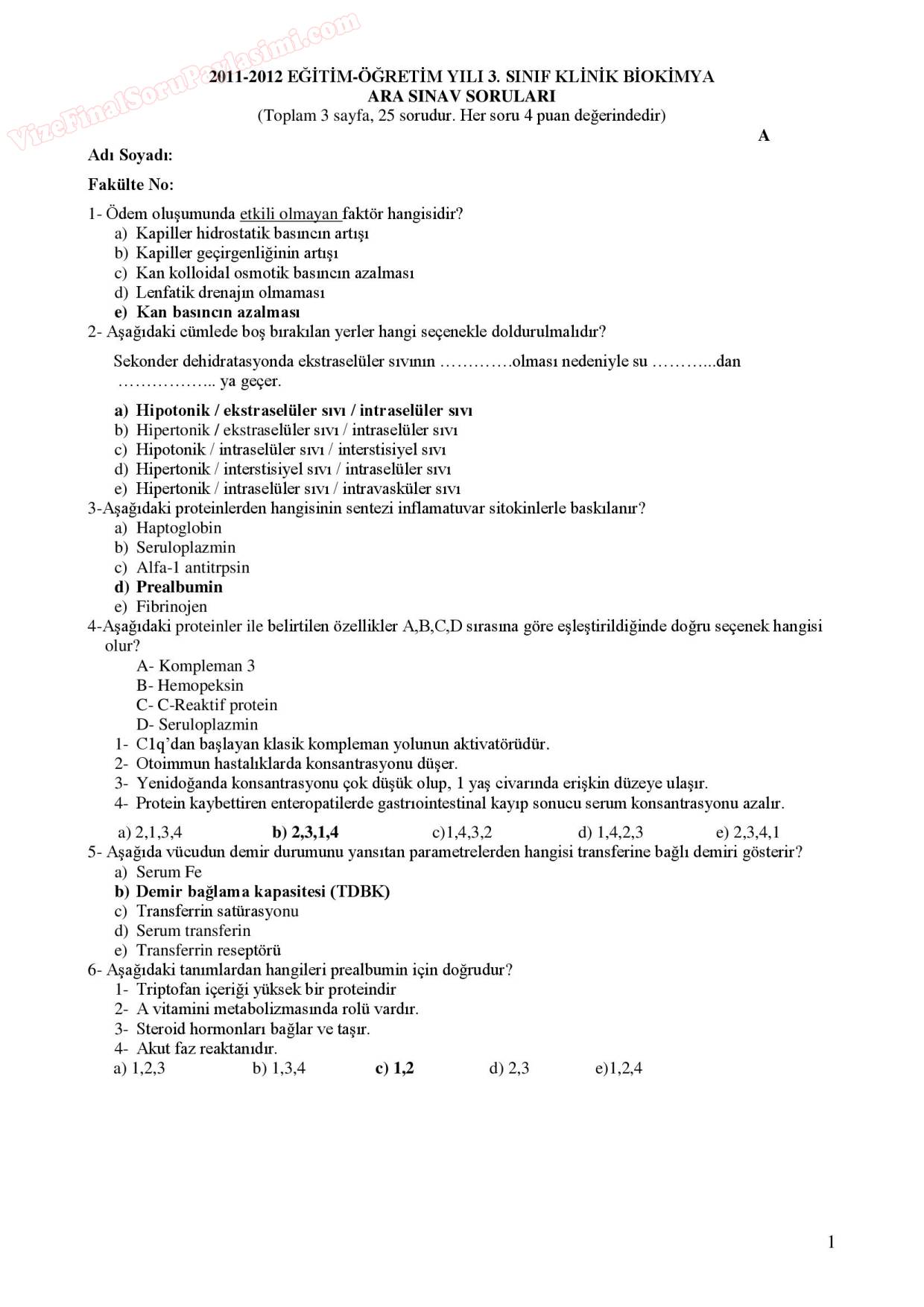 VizeFinalSoruPaylasimi.com

2011-2012 EĞİTİM-ÖĞRETİM YILI 3. SINIF KLİNİK BİOKİMYA
ARA SINAV SORULARI
(Toplam 3 sayfa, 25 sorudur. Her soru 4 puan değerindedir)

A

Adı Soyadı:

Fakülte No:

1- Ödem oluşumunda etkili olmayan faktör hangisidir?
a) Kapiller hidrostatik basıncın artışı
b) Kapiller geçirgenliğinin artışı
c) Kan kolloidal osmotik basıncın azalması
d) Lenfatik drenajın olmaması
e) Kan basıncın azalması

2- Aşağıdaki cümlede boş bırakılan yerler hangi seçenekle doldurulmalıdır?

Sekonder dehidratasyonda ekstraselüler sıvının ………….olması nedeniyle su ………...dan …………….. ya geçer.

a) Hipotonik / ekstraselüler sıvı / intraselüler sıvı
b) Hipertonik / ekstraselüler sıvı / intraselüler sıvı
c) Hipotonik / intraselüler sıvı / interstisiyel sıvı
d) Hipertonik / interstisiyel sıvı / intraselüler sıvı
e) Hipertonik / intraselüler sıvı / intravasküler sıvı

3-Aşağıdaki proteinlerden hangisinin sentezi inflamatuvar sitokinlerle baskılanır?
a) Haptoglobin
b) Seruloplazmin
c) Alfa-1 antitrpsin
d) Prealbumin
e) Fibrinojen

4-Aşağıdaki proteinler ile belirtilen özellikler A,B,C,D sırasına göre eşleştirildiğinde doğru seçenek hangisi olur?
A- Kompleman 3
B- Hemopeksin
C- C-Reaktif protein
D- Seruloplazmin
1- C1q'dan başlayan klasik kompleman yolunun aktivatörüdür.
2- Otoimmun hastalıklarda konsantrasyonu düşer.
3- Yenidoğanda konsantrasyonu çok düşük olup, 1 yaş civarında erişkin düzeye ulaşır.
4- Protein kaybettiren enteropatilerde gastrıointestinal kayıp sonucu serum konsantrasyonu azalır.

a) 2,1,3,4 b) 2,3,1,4 c)1,4,3,2 d) 1,4,2,3 e) 2,3,4,1

5- Aşağıda vücudun demir durumunu yansıtan parametrelerden hangisi transferine bağlı demiri gösterir?
a) Serum Fe
b) Demir bağlama kapasitesi (TDBK)
c) Transferrin satürasyonu
d) Serum transferin
e) Transferrin reseptörü

6- Aşağıdaki tanımlardan hangileri prealbumin için doğrudur?
1- Triptofan içeriği yüksek bir proteindir
2- A vitamini metabolizmasında rolü vardır.
3- Steroid hormonları bağlar ve taşır.
4- Akut faz reaktanıdır.
a) 1,2,3 b) 1,3,4 c) 1,2 d) 2,3 e)1,2,4

1